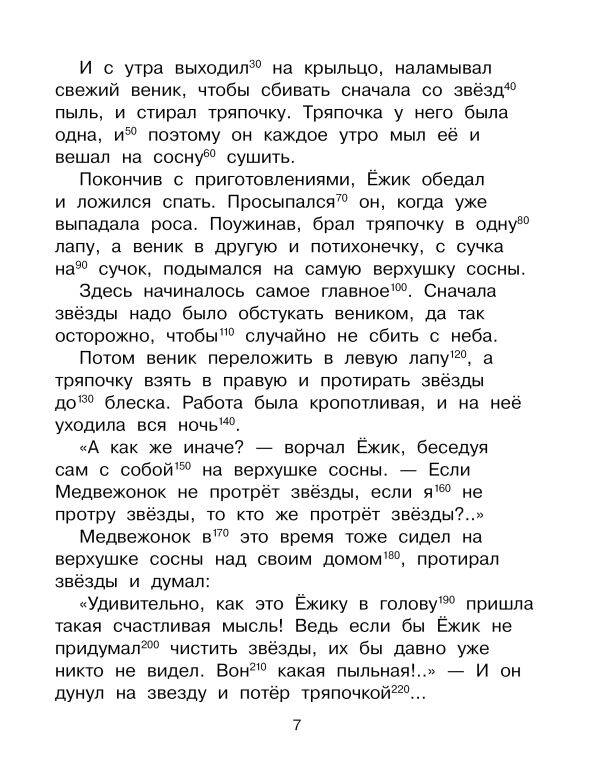 И с утра выходил$^{30}$ на крыльцо, наламывал свежий веник, чтобы сбивать сначала со звёзд$^{40}$ пыль, и стирал тряпочку. Тряпочка у него была одна, и$^{50}$ поэтому он каждое утро мыл её и вешал на сосну$^{60}$ сушить.

Покончив с приготовлениями, Ёжик обедал и ложился спать. Просыпался$^{70}$ он, когда уже выпадала роса. Поужинав, брал тряпочку в одну$^{80}$ лапу, а веник в другую и потихонечку, с сучка на$^{90}$ сучок, подымался на самую верхушку сосны.

Здесь начиналось самое главное$^{100}$. Сначала звёзды надо было обстукать веником, да так осторожно, чтобы$^{110}$ случайно не сбить с неба.

Потом веник переложить в левую лапу$^{120}$, а тряпочку взять в правую и протирать звёзды до$^{130}$ блеска. Работа была кропотливая, и на неё уходила вся ночь$^{140}$.

«А как же иначе? — ворчал Ёжик, беседуя сам с собой$^{150}$ на верхушке сосны. — Если Медвежонок не протрёт звёзды, если я$^{160}$ не протру звёзды, то кто же протрёт звёзды?..»

Медвежонок в$^{170}$ это время тоже сидел на верхушке сосны над своим домом$^{180}$, протирал звёзды и думал:

«Удивительно, как это Ёжику в голову$^{190}$ пришла такая счастливая мысль! Ведь если бы Ёжик не придумал$^{200}$ чистить звёзды, их бы давно уже никто не видел. Вон$^{210}$ какая пыльная!..» — И он дунул на звезду и потёр тряпочкой$^{220}$...

7